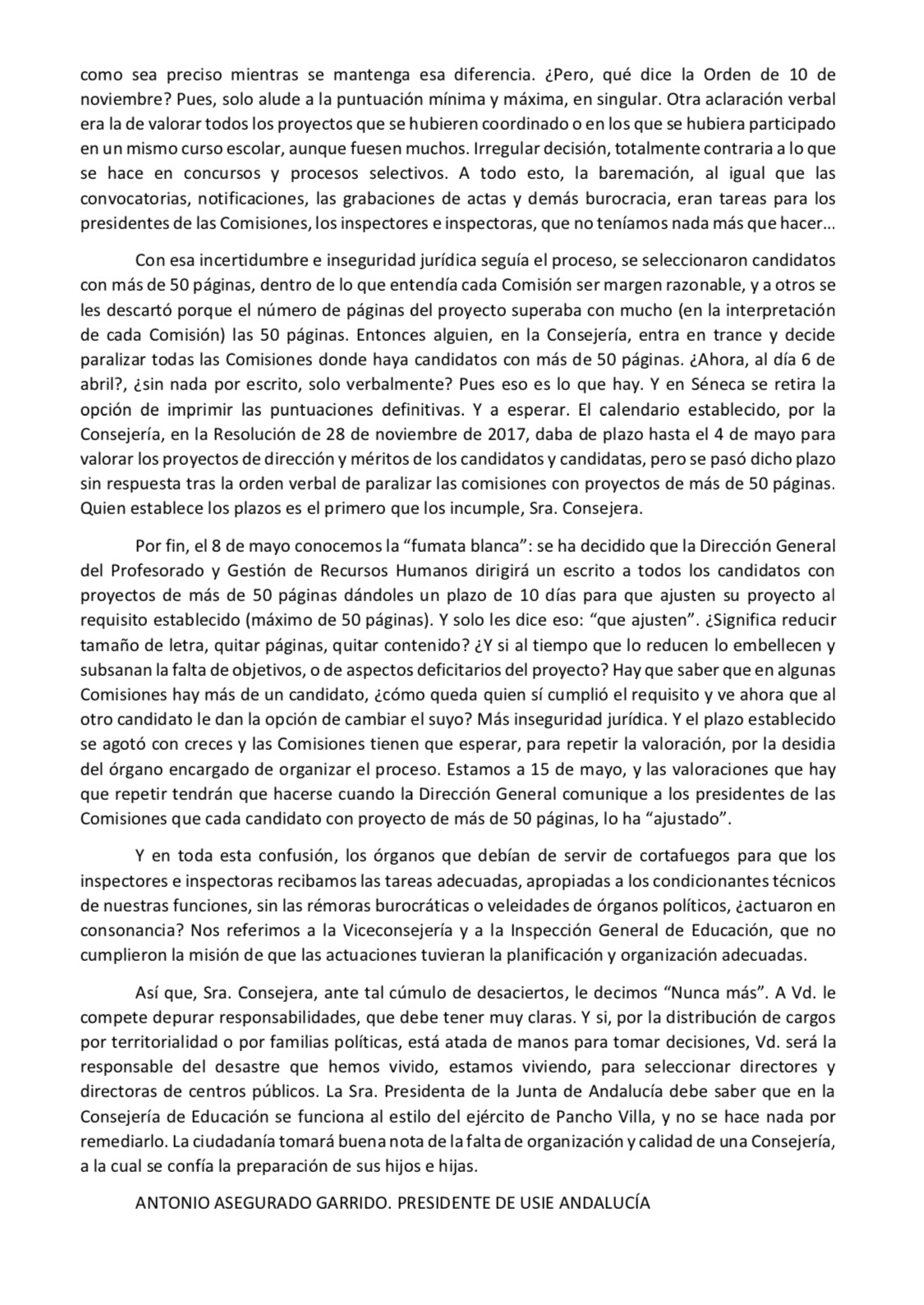 como sea preciso mientras se mantenga esa diferencia. ¿Pero, qué dice la Orden de 10 de noviembre? Pues, solo alude a la puntuación mínima y máxima, en singular. Otra aclaración verbal era la de valorar todos los proyectos que se hubieren coordinado o en los que se hubiera participado en un mismo curso escolar, aunque fuesen muchos. Irregular decisión, totalmente contraria a lo que se hace en concursos y procesos selectivos. A todo esto, la baremación, al igual que las convocatorias, notificaciones, las grabaciones de actas y demás burocracia, eran tareas para los presidentes de las Comisiones, los inspectores e inspectoras, que no teníamos nada más que hacer…

Con esa incertidumbre e inseguridad jurídica seguía el proceso, se seleccionaron candidatos con más de 50 páginas, dentro de lo que entendía cada Comisión ser margen razonable, y a otros se les descartó porque el número de páginas del proyecto superaba con mucho (en la interpretación de cada Comisión) las 50 páginas. Entonces alguien, en la Consejería, entra en trance y decide paralizar todas las Comisiones donde haya candidatos con más de 50 páginas. ¿Ahora, al día 6 de abril?, ¿sin nada por escrito, solo verbalmente? Pues eso es lo que hay. Y en Séneca se retira la opción de imprimir las puntuaciones definitivas. Y a esperar. El calendario establecido, por la Consejería, en la Resolución de 28 de noviembre de 2017, daba de plazo hasta el 4 de mayo para valorar los proyectos de dirección y méritos de los candidatos y candidatas, pero se pasó dicho plazo sin respuesta tras la orden verbal de paralizar las comisiones con proyectos de más de 50 páginas. Quien establece los plazos es el primero que los incumple, Sra. Consejera.

Por fin, el 8 de mayo conocemos la “fumata blanca”: se ha decidido que la Dirección General del Profesorado y Gestión de Recursos Humanos dirigirá un escrito a todos los candidatos con proyectos de más de 50 páginas dándoles un plazo de 10 días para que ajusten su proyecto al requisito establecido (máximo de 50 páginas). Y solo les dice eso: “que ajusten”. ¿Significa reducir tamaño de letra, quitar páginas, quitar contenido? ¿Y si al tiempo que lo reducen lo embellecen y subsanan la falta de objetivos, o de aspectos deficitarios del proyecto? Hay que saber que en algunas Comisiones hay más de un candidato, ¿cómo queda quien sí cumplió el requisito y ve ahora que al otro candidato le dan la opción de cambiar el suyo? Más inseguridad jurídica. Y el plazo establecido se agotó con creces y las Comisiones tienen que esperar, para repetir la valoración, por la desidia del órgano encargado de organizar el proceso. Estamos a 15 de mayo, y las valoraciones que hay que repetir tendrán que hacerse cuando la Dirección General comunique a los presidentes de las Comisiones que cada candidato con proyecto de más de 50 páginas, lo ha “ajustado”.

Y en toda esta confusión, los órganos que debían de servir de cortafuegos para que los inspectores e inspectoras recibamos las tareas adecuadas, apropiadas a los condicionantes técnicos de nuestras funciones, sin las rémoras burocráticas o veleidades de órganos políticos, ¿actuaron en consonancia? Nos referimos a la Viceconsejería y a la Inspección General de Educación, que no cumplieron la misión de que las actuaciones tuvieran la planificación y organización adecuadas.

Así que, Sra. Consejera, ante tal cúmulo de desaciertos, le decimos “Nunca más”. A Vd. le compete depurar responsabilidades, que debe tener muy claras. Y si, por la distribución de cargos por territorialidad o por familias políticas, está atada de manos para tomar decisiones, Vd. será la responsable del desastre que hemos vivido, estamos viviendo, para seleccionar directores y directoras de centros públicos. La Sra. Presidenta de la Junta de Andalucía debe saber que en la Consejería de Educación se funciona al estilo del ejército de Pancho Villa, y no se hace nada por remediarlo. La ciudadanía tomará buena nota de la falta de organización y calidad de una Consejería, a la cual se confía la preparación de sus hijos e hijas.

ANTONIO ASEGURADO GARRIDO. PRESIDENTE DE USIE ANDALUCÍA